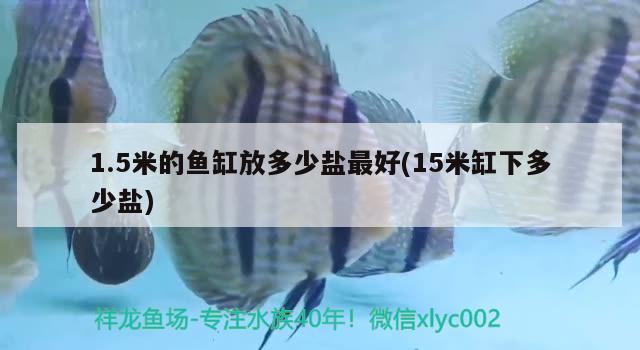 1.5米的鱼缸放多少盐最好(15米缸下多少盐)

祥龙鱼场-专注水族40年！微信xlyc002